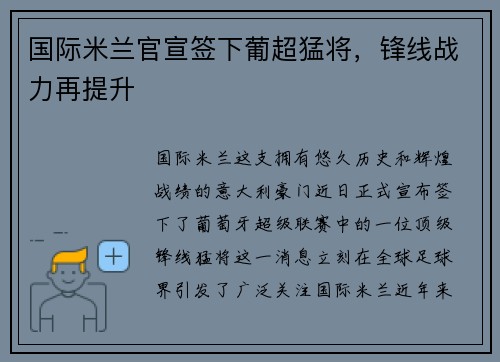 国际米兰官宣签下葡超猛将，锋线战力再提升

国际米兰这支拥有悠久历史和辉煌战绩的意大利豪门近日正式宣布签下了葡萄牙超级联赛中的一位顶级锋线猛将这一消息立刻在全球足球界引发了广泛关注国际米兰近年来